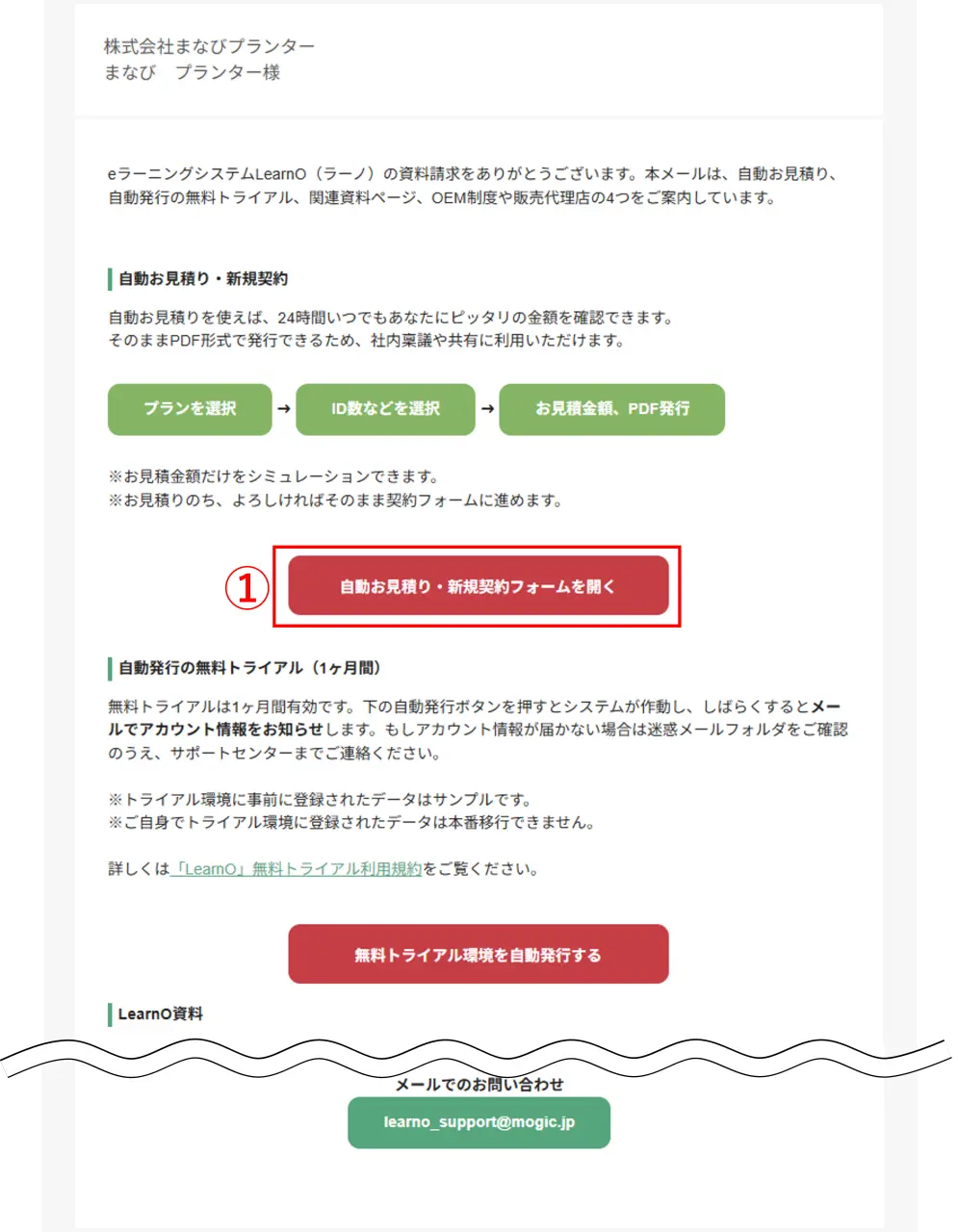 株式会社まなびプランター
まなび　プランター様

eラーニングシステムLearnO（ラーノ）の資料請求をありがとうございます。本メールは、自動お見積り、自動発行の無料トライアル、関連資料ページ、OEM制度や販売代理店の4つをご案内しています。

自動お見積り・新規契約

自動お見積りを使えば、24時間いつでもあなたにピッタリの金額を確認できます。
そのままPDF形式で発行できるため、社内稟議や共有に利用いただけます。

プランを選択 → ID数などを選択 → お見積金額、PDF発行

※お見積金額だけをシミュレーションできます。
※お見積りのち、よろしければそのまま契約フォームに進めます。

①

自動お見積り・新規契約フォームを開く

自動発行の無料トライアル（1ヶ月間）

無料トライアルは1ヶ月間有効です。下の自動発行ボタンを押すとシステムが作動し、しばらくするとメールでアカウント情報をお知らせします。もしアカウント情報が届かない場合は迷惑メールフォルダをご確認のうえ、サポートセンターまでご連絡ください。

※トライアル環境に事前に登録されたデータはサンプルです。
※ご自身でトライアル環境に登録されたデータは本番移行できません。

詳しくは「LearnO」無料トライアル利用規約をご覧ください。

無料トライアル環境を自動発行する

LearnO資料

メールでのお問い合わせ

learno_support@mogic.jp